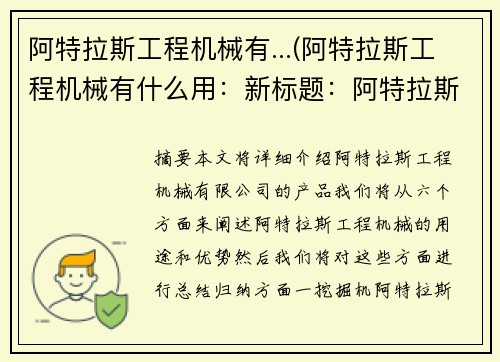 阿特拉斯工程机械有...(阿特拉斯工程机械有什么用：新标题：阿特拉斯

摘要本文将详细介绍阿特拉斯工程机械有限公司的产品我们将从六个方面来阐述阿特拉斯工程机械的用途和优势然后我们将对这些方面进行总结归纳方面一挖掘机阿特拉斯